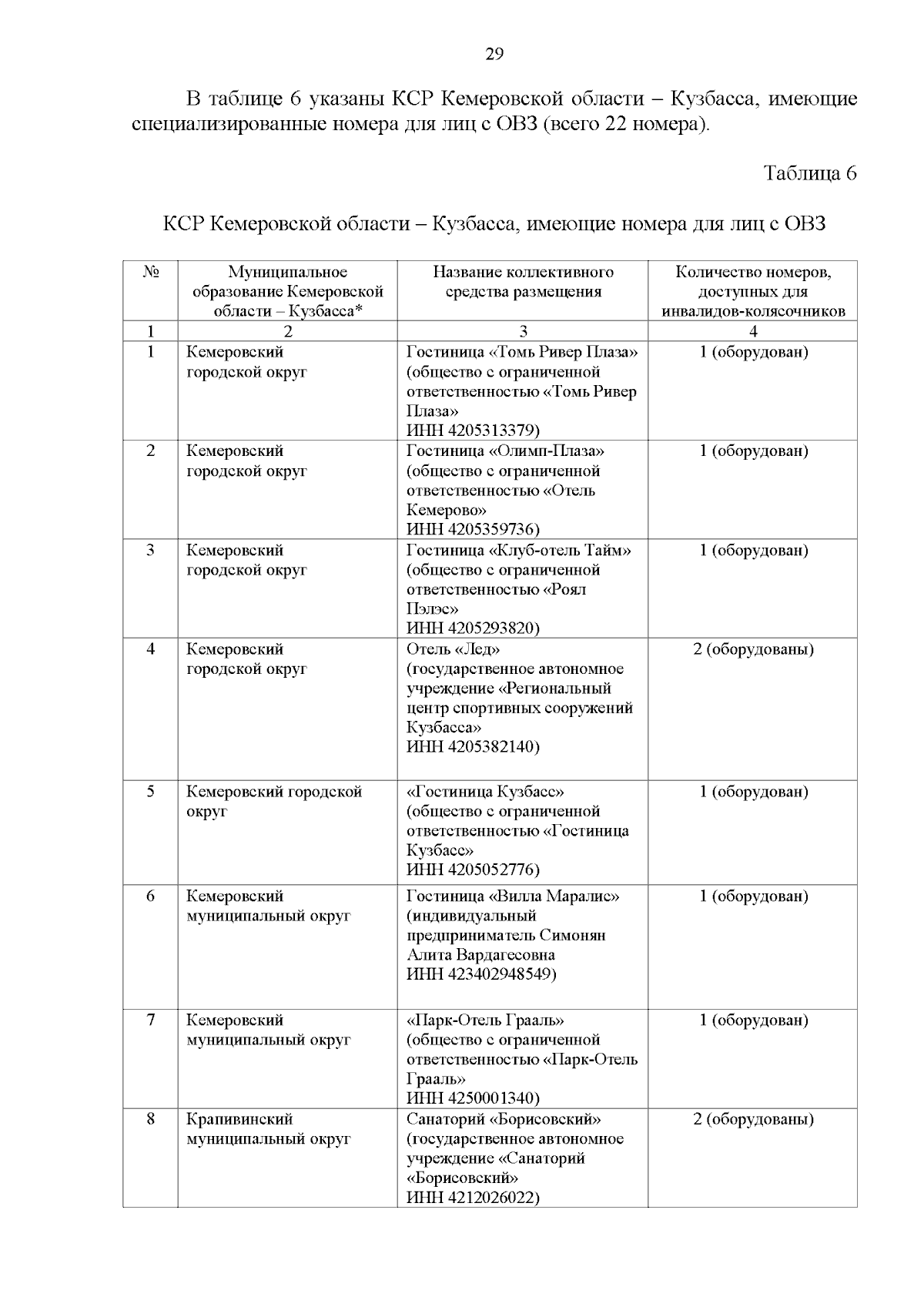 29

В таблице 6 указаны КСР Кемеровской области – Кузбасса, имеющие специализированные номера для лиц с ОВЗ (всего 22 номера).

Таблица 6

КСР Кемеровской области – Кузбасса, имеющие номера для лиц с ОВЗ

| № | Муниципальное образование Кемеровской области – Кузбасса* | Название коллективного средства размещения | Количество номеров, доступных для инвалидов-колясочников |
|---|---|---|---|
| 1 | 2 | 3 | 4 |
| 1 | Кемеровский городской округ | Гостиница «Томь Ривер Плаза» (общество с ограниченной ответственностью «Томь Ривер Плаза» ИНН 4205313379) | 1 (оборудован) |
| 2 | Кемеровский городской округ | Гостиница «Олимп-Плаза» (общество с ограниченной ответственностью «Отель Кемерово» ИНН 4205359736) | 1 (оборудован) |
| 3 | Кемеровский городской округ | Гостиница «Клуб-отель Тайм» (общество с ограниченной ответственностью «Роял Пэлэс» ИНН 4205293820) | 1 (оборудован) |
| 4 | Кемеровский городской округ | Отель «Лед» (государственное автономное учреждение «Региональный центр спортивных сооружений Кузбасса» ИНН 4205382140) | 2 (оборудованы) |
| 5 | Кемеровский городской округ | «Гостиница Кузбасс» (общество с ограниченной ответственностью «Гостиница Кузбасс» ИНН 4205052776) | 1 (оборудован) |
| 6 | Кемеровский муниципальный округ | Гостиница «Вилла Маралис» (индивидуальный предприниматель Симонян Алита Вардагесовна ИНН 423402948549) | 1 (оборудован) |
| 7 | Кемеровский муниципальный округ | «Парк-Отель Грааль» (общество с ограниченной ответственностью «Парк-Отель Грааль» ИНН 4250001340) | 1 (оборудован) |
| 8 | Крапивинский муниципальный округ | Санаторий «Борисовский» (государственное автономное учреждение «Санаторий «Борисовский» ИНН 4212026022) | 2 (оборудованы) |